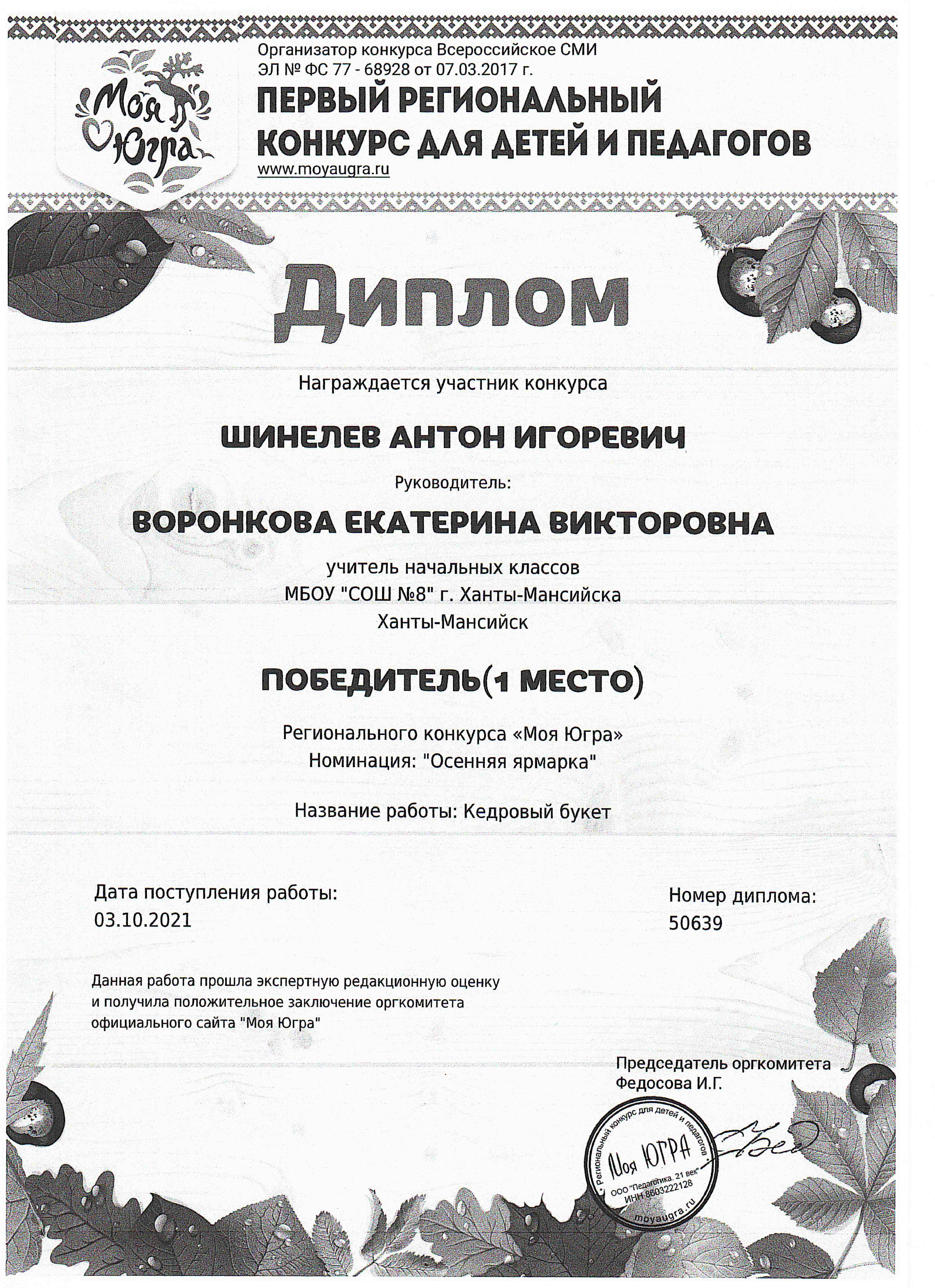 Моя Югра

Организатор конкурса Всероссийское СМИ
ЭЛ № ФС 77 - 68928 от 07.03.2017 г.

ПЕРВЫЙ РЕГИОНАЛЬНЫЙ КОНКУРС ДЛЯ ДЕТЕЙ И ПЕДАГОГОВ

www.moyaugra.ru

Диплом

Награждается участник конкурса

ШИНЕЛЕВ АНТОН ИГОРЕВИЧ

Руководитель:

ВОРОНКОВА ЕКАТЕРИНА ВИКТОРОВНА

учитель начальных классов
МБОУ "СОШ №8" г. Ханты-Мансийска
Ханты-Мансийск

ПОБЕДИТЕЛЬ(1 МЕСТО)

Регионального конкурса «Моя Югра»
Номинация: "Осенняя ярмарка"

Название работы: Кедровый букет

Дата поступления работы:
03.10.2021

Номер диплома:
50639

Данная работа прошла экспертную редакционную оценку и получила положительное заключение оргкомитета официального сайта "Моя Югра"

Председатель оргкомитета
Федосова И.Г.

Региональный конкурс для детей и педагогов
Моя ЮГРА
ООО "Педагогика. 21 век"
ИНН 8603222128
moyaugra.ru